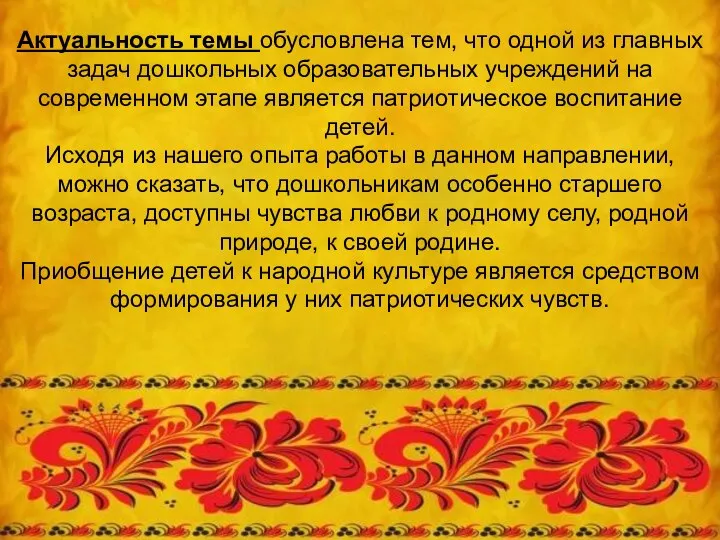 Актуальность темы обусловлена тем, что одной из главных задач дошкольных образовательных учреждений на современном этапе является патриотическое воспитание детей.
Исходя из нашего опыта работы в данном направлении, можно сказать, что дошкольникам особенно старшего возраста, доступны чувства любви к родному селу, родной природе, к своей родине.
Приобщение детей к народной культуре является средством формирования у них патриотических чувств.